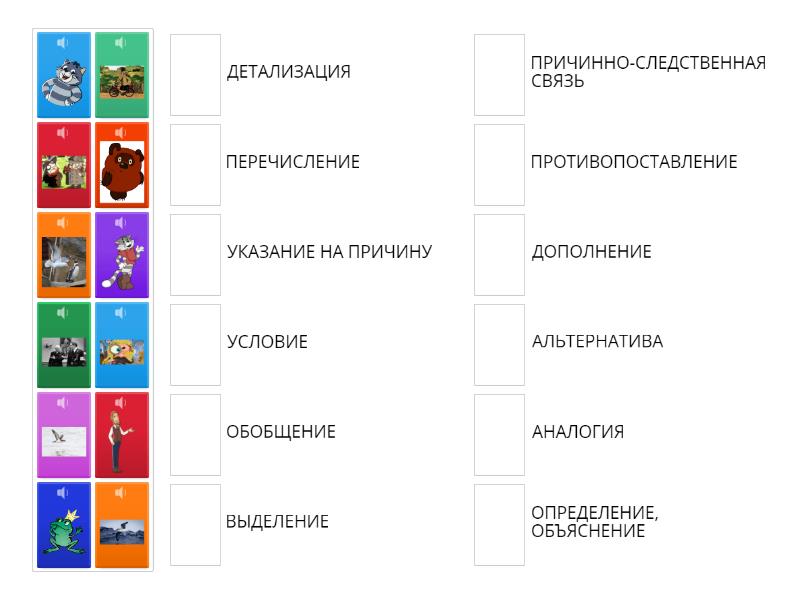 ДЕТАЛИЗАЦИЯ

ПЕРЕЧИСЛЕНИЕ

УКАЗАНИЕ НА ПРИЧИНУ

УСЛОВИЕ

ОБОБЩЕНИЕ

ВЫДЕЛЕНИЕ

ПРИЧИННО-СЛЕДСТВЕННАЯ СВЯЗЬ

ПРОТИВОПОСТАВЛЕНИЕ

ДОПОЛНЕНИЕ

АЛЬТЕРНАТИВА

АНАЛОГИЯ

ОПРЕДЕЛЕНИЕ, ОБЪЯСНЕНИЕ